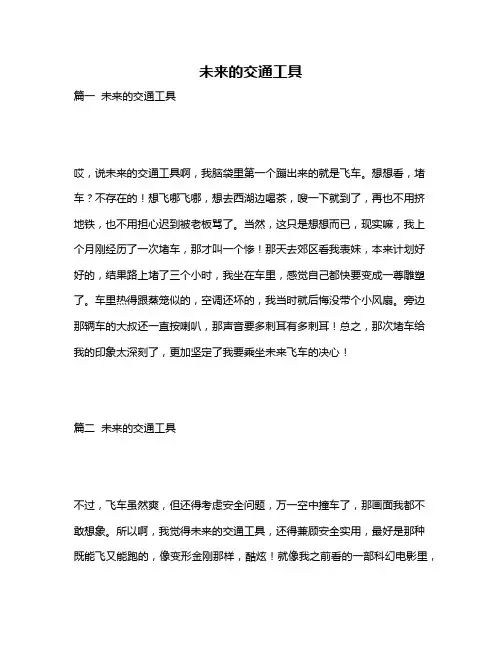 未来的交通工具

篇一 未来的交通工具

哎，说未来的交通工具啊，我脑袋里第一个蹦出来的就是飞车。想想看，堵车？不存在的！想飞哪飞哪，想去西湖边喝茶，嗖一下就到了，再也不用挤地铁，也不用担心迟到被老板骂了。当然，这只是想想而已，现实嘛，我上个月刚经历了一次堵车，那才叫一个惨！那天去郊区看我表妹，本来计划好好的，结果路上堵了三个小时，我坐在车里，感觉自己都快要变成一尊雕塑了。车里热得跟蒸笼似的，空调还坏的，我当时就后悔没带个小风扇。旁边那辆车的大叔还一直按喇叭，那声音要多刺耳有多刺耳！总之，那次堵车给我的印象太深刻了，更加坚定了我要乘坐未来飞车的决心！

篇二 未来的交通工具

不过，飞车虽然爽，但还得考虑安全问题，万一空中撞车了，那画面我都不敢想象。所以啊，我觉得未来的交通工具，还得兼顾安全实用，最好是那种既能飞又能跑的，像变形金刚那样，酷炫！就像我之前看的一部科幻电影里，